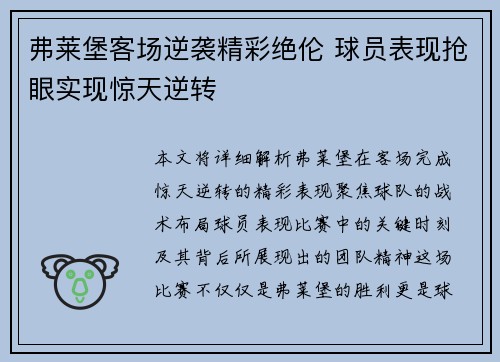 弗莱堡客场逆袭精彩绝伦 球员表现抢眼实现惊天逆转

本文将详细解析弗莱堡在客场完成惊天逆转的精彩表现聚焦球队的战术布局球员表现比赛中的关键时刻及其背后所展现出的团队精神这场比赛不仅仅是弗莱堡的胜利更是球